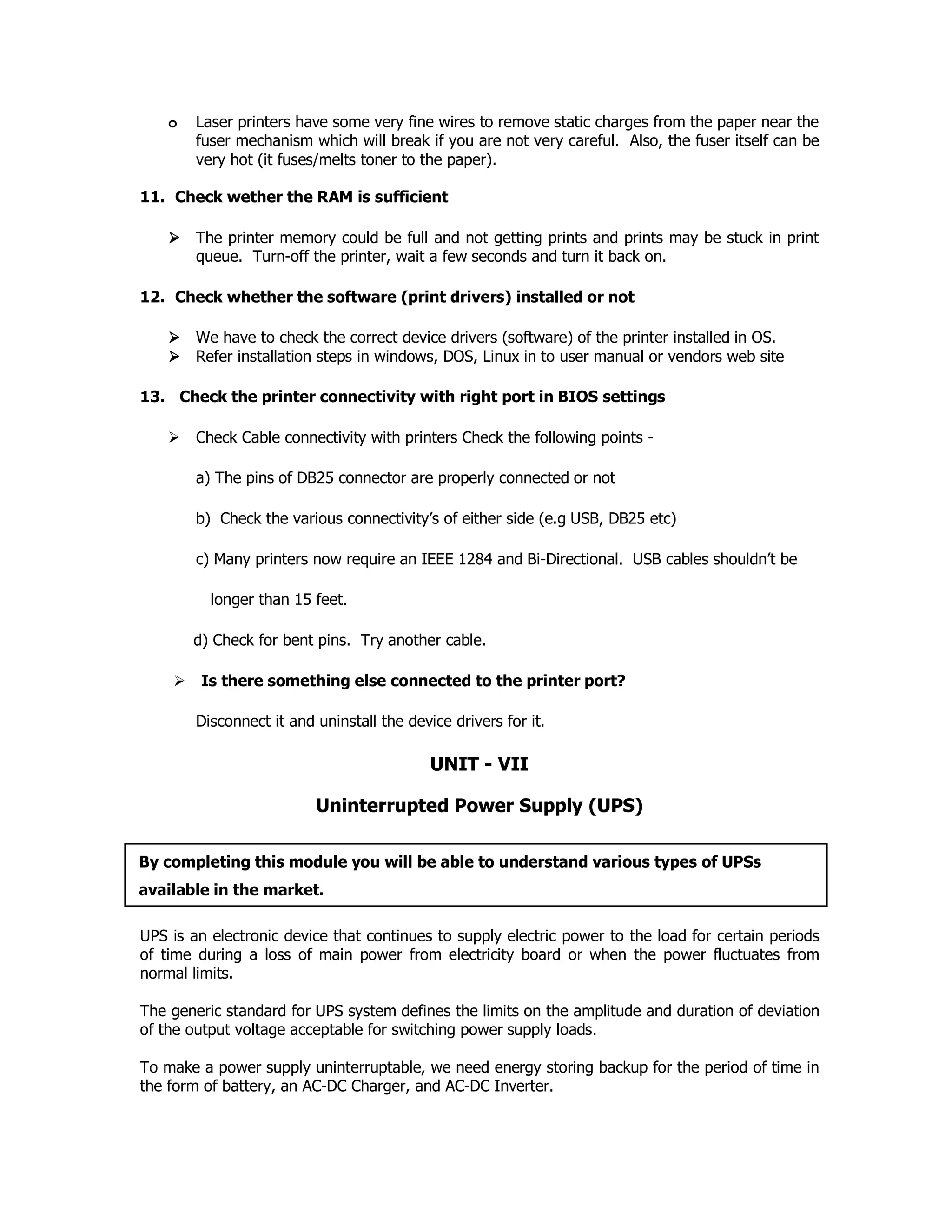 o Laser printers have some very fine wires to remove static charges from the paper near the fuser mechanism which will break if you are not very careful. Also, the fuser itself can be very hot (it fuses/melts toner to the paper).

11. Check wether the RAM is sufficient

➢ The printer memory could be full and not getting prints and prints may be stuck in print queue. Turn-off the printer, wait a few seconds and turn it back on.

12. Check whether the software (print drivers) installed or not

➢ We have to check the correct device drivers (software) of the printer installed in OS.
➢ Refer installation steps in windows, DOS, Linux in to user manual or vendors web site

13. Check the printer connectivity with right port in BIOS settings

➢ Check Cable connectivity with printers Check the following points -

a) The pins of DB25 connector are properly connected or not

b) Check the various connectivity's of either side (e.g USB, DB25 etc)

c) Many printers now require an IEEE 1284 and Bi-Directional. USB cables shouldn't be longer than 15 feet.

d) Check for bent pins. Try another cable.

➢ Is there something else connected to the printer port?

Disconnect it and uninstall the device drivers for it.

UNIT - VII

Uninterrupted Power Supply (UPS)

By completing this module you will be able to understand various types of UPSs available in the market.

UPS is an electronic device that continues to supply electric power to the load for certain periods of time during a loss of main power from electricity board or when the power fluctuates from normal limits.

The generic standard for UPS system defines the limits on the amplitude and duration of deviation of the output voltage acceptable for switching power supply loads.

To make a power supply uninterruptable, we need energy storing backup for the period of time in the form of battery, an AC-DC Charger, and AC-DC Inverter.